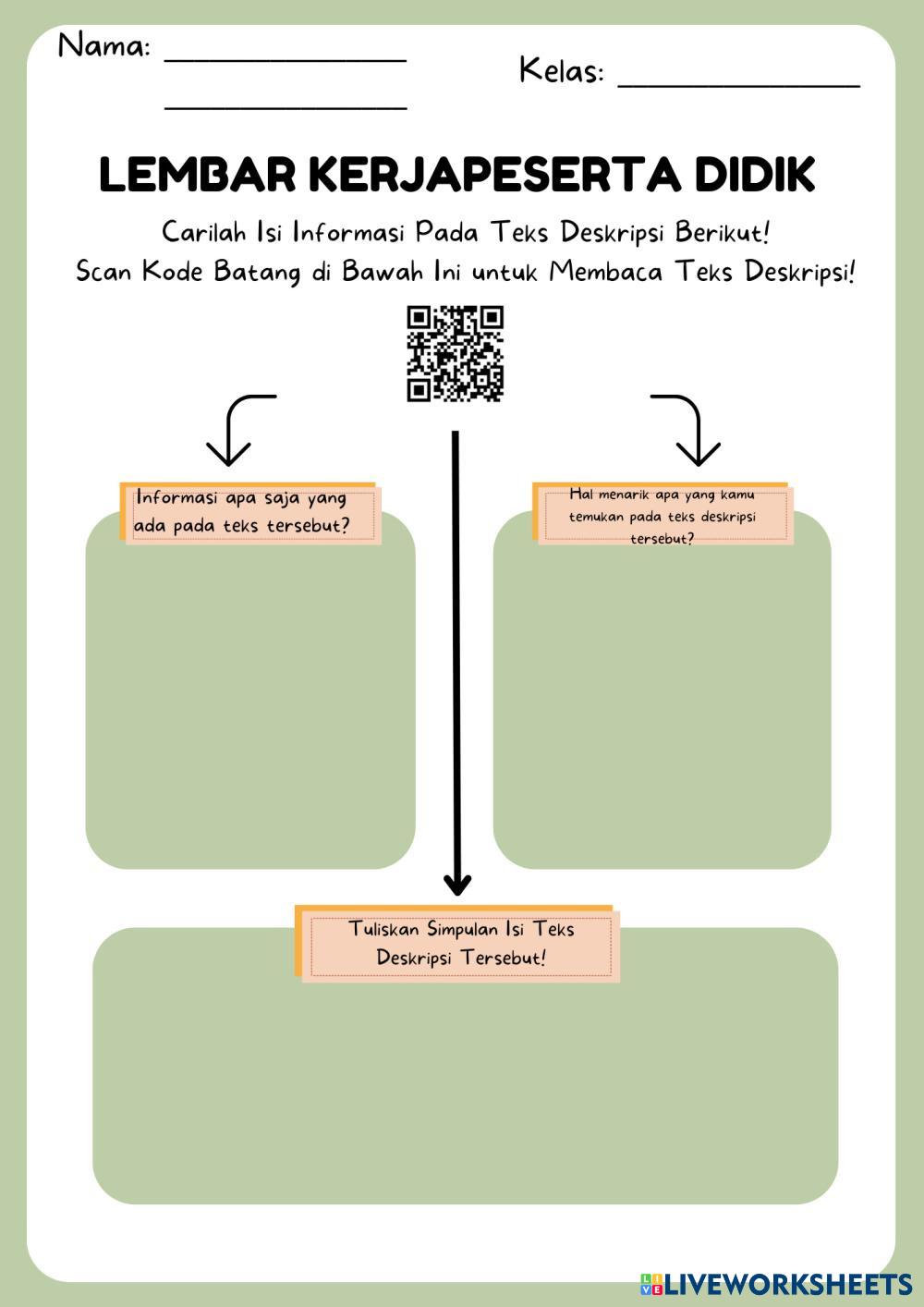 Nama: ______________
______________

Kelas: ______________

LEMBAR KERJAPESERTA DIDIK

Carilah Isi Informasi Pada Teks Deskripsi Berikut!
Scan Kode Batang di Bawah Ini untuk Membaca Teks Deskripsi!

Informasi apa saja yang ada pada teks tersebut?

Hal menarik apa yang kamu temukan pada teks deskripsi tersebut?

Tuliskan Simpulan Isi Teks Deskripsi Tersebut!

LIVEWORKSHEETS